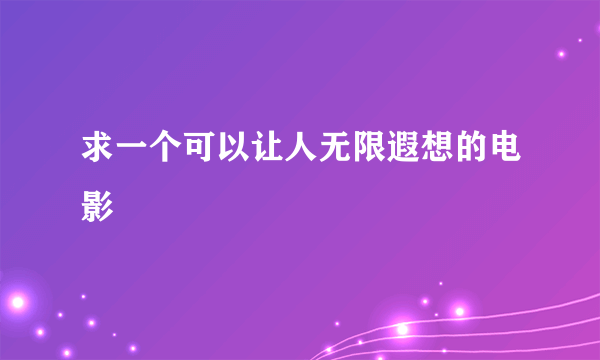 求一个可以让人无限遐想的电影